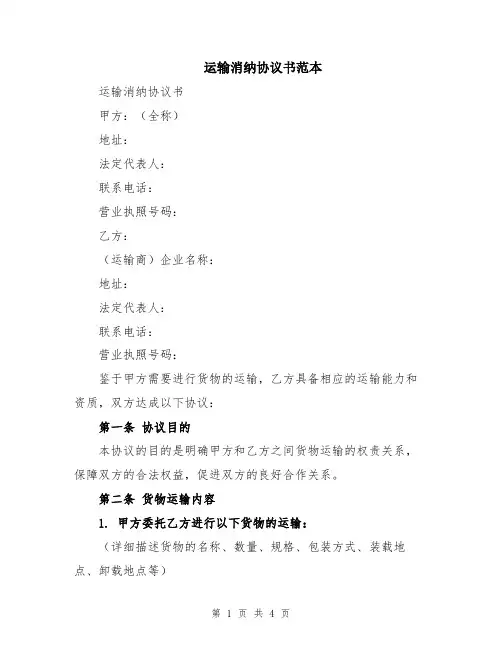 运输消纳协议书范本

运输消纳协议书

甲方：（全称）

地址：

法定代表人：

联系电话：

营业执照号码：

乙方：

（运输商）企业名称：

地址：

法定代表人：

联系电话：

营业执照号码：

鉴于甲方需要进行货物的运输，乙方具备相应的运输能力和资质，双方达成以下协议：

第一条 协议目的

本协议的目的是明确甲方和乙方之间货物运输的权责关系，保障双方的合法权益，促进双方的良好合作关系。

第二条 货物运输内容

1. 甲方委托乙方进行以下货物的运输：

（详细描述货物的名称、数量、规格、包装方式、装载地点、卸载地点等）

第 1 页 共 4 页